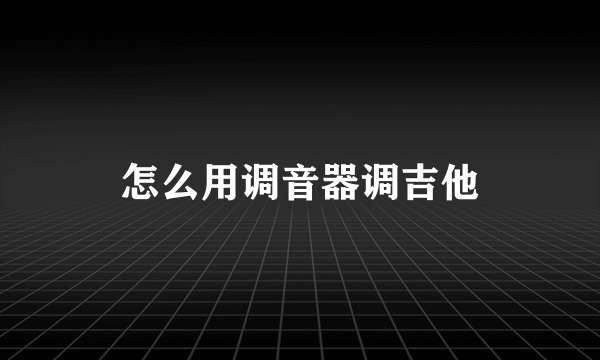 怎么用调音器调吉他